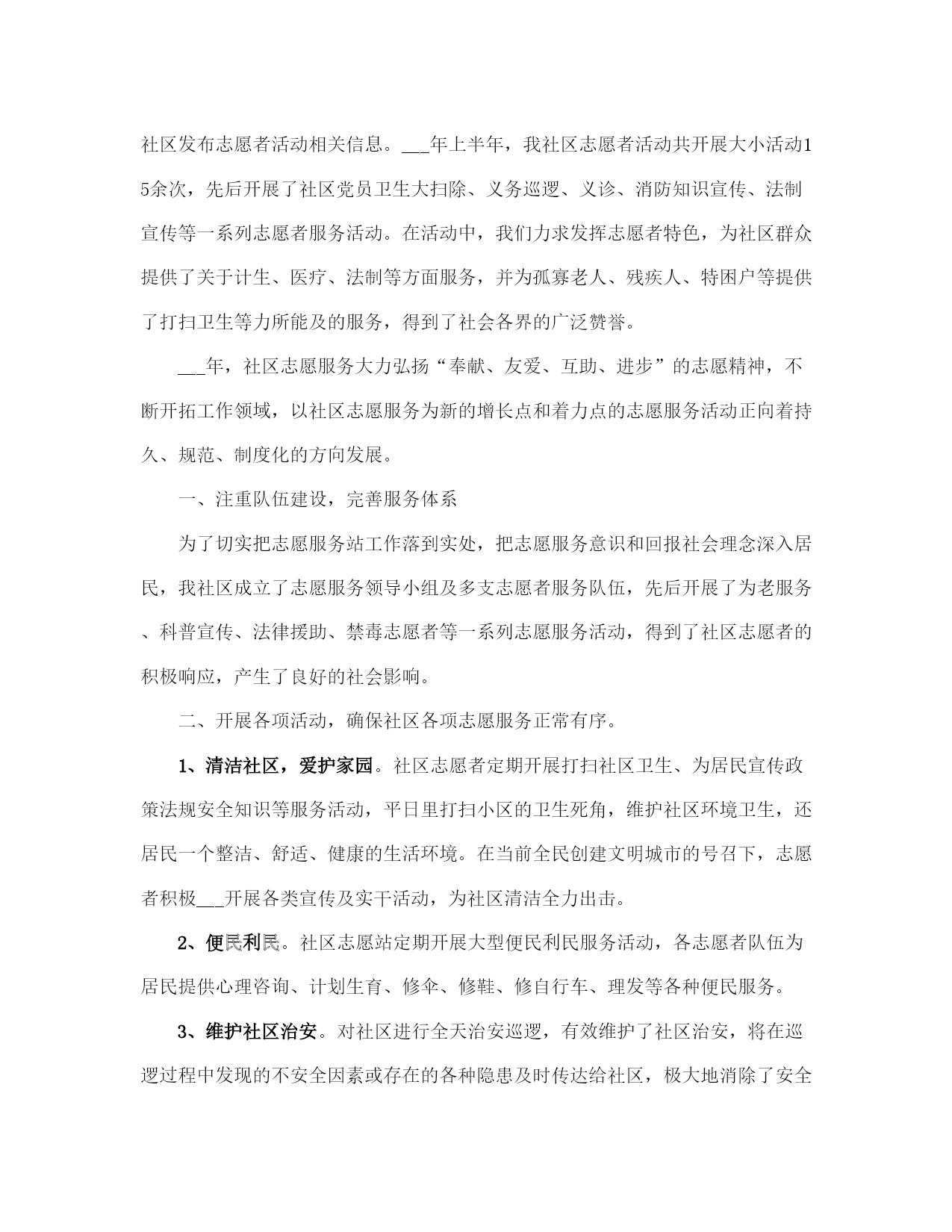 社区发布志愿者活动相关信息。___年上半年，我社区志愿者活动共开展大小活动15余次，先后开展了社区党员卫生大扫除、义务巡逻、义诊、消防知识宣传、法制宣传等一系列志愿者服务活动。在活动中，我们力求发挥志愿者特色，为社区群众提供了关于计生、医疗、法制等方面服务，并为孤寡老人、残疾人、特困户等提供了打扫卫生等力所能及的服务，得到了社会各界的广泛赞誉。

___年，社区志愿服务大力弘扬“奉献、友爱、互助、进步”的志愿精神，不断开拓工作领域，以社区志愿服务为新的增长点和着力点的志愿服务活动正向着持久、规范、制度化的方向发展。

一、注重队伍建设，完善服务体系

为了切实把志愿服务站工作落到实处，把志愿服务意识和回报社会理念深入居民，我社区成立了志愿服务领导小组及多支志愿者服务队伍，先后开展了为老服务、科普宣传、法律援助、禁毒志愿者等一系列志愿服务活动，得到了社区志愿者的积极响应，产生了良好的社会影响。

二、开展各项活动，确保社区各项志愿服务正常有序。

1、清洁社区，爱护家园。社区志愿者定期开展打扫社区卫生、为居民宣传政策法规安全知识等服务活动，平日里打扫小区的卫生死角，维护社区环境卫生，还居民一个整洁、舒适、健康的生活环境。在当前全民创建文明城市的号召下，志愿者积极___开展各类宣传及实干活动，为社区清洁全力出击。

2、便民利民。社区志愿站定期开展大型便民利民服务活动，各志愿者队伍为居民提供心理咨询、计划生育、修伞、修鞋、修自行车、理发等各种便民服务。

3、维护社区治安。对社区进行全天治安巡逻，有效维护了社区治安，将在巡逻过程中发现的不安全因素或存在的各种隐患及时传达给社区，极大地消除了安全